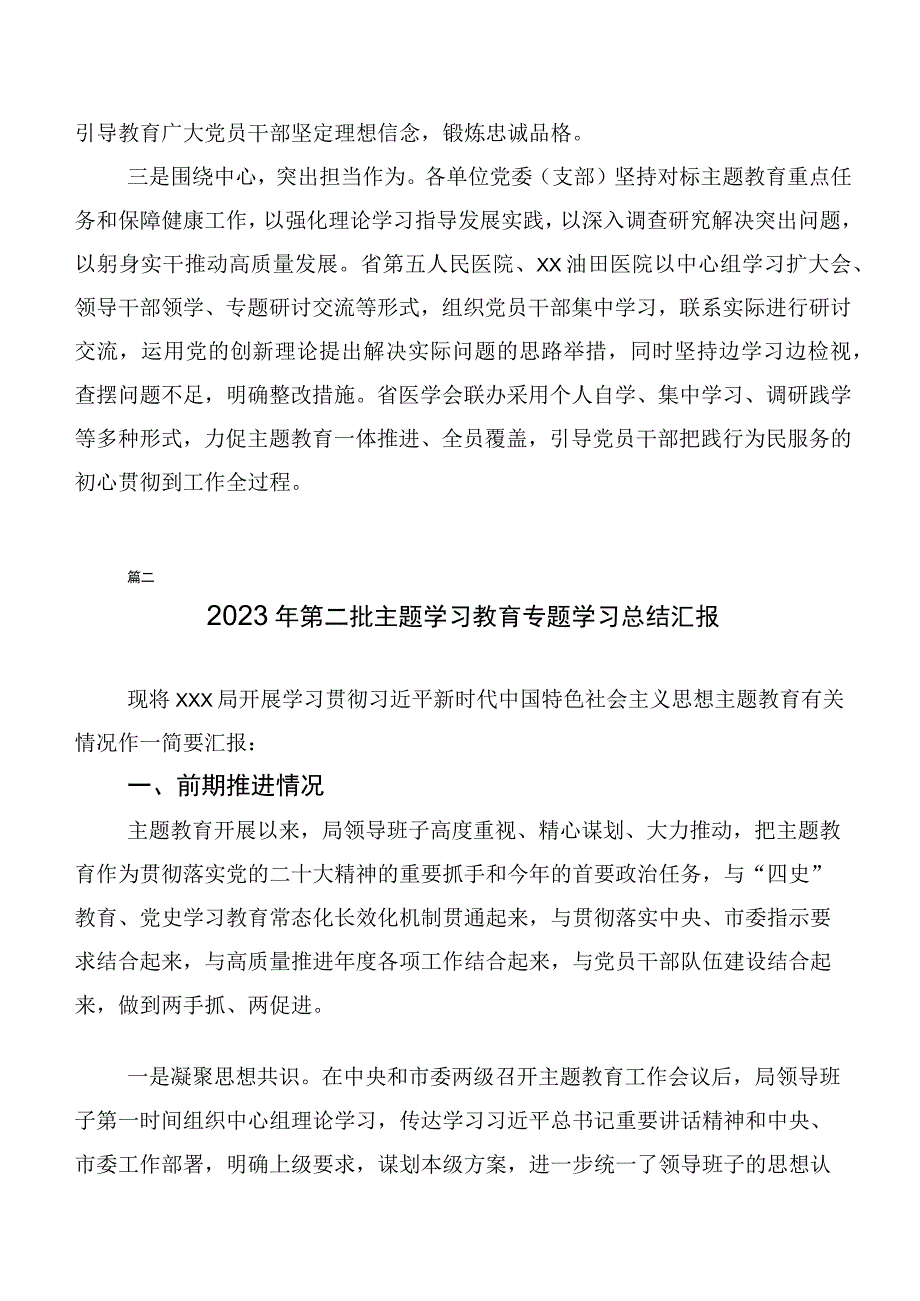 引导教育广大党员干部坚定理想信念，锻炼忠诚品格。

三是围绕中心，突出担当作为。各单位党委（支部）坚持对标主题教育重点任务和保障健康工作，以强化理论学习指导发展实践，以深入调查研究解决突出问题，以躬身实干推动高质量发展。省第五人民医院、XX油田医院以中心组学习扩大会、领导干部领学、专题研讨交流等形式，组织党员干部集中学习，联系实际进行研讨交流，运用党的创新理论提出解决实际问题的思路举措，同时坚持边学习边检视，查摆问题不足，明确整改措施。省医学会联办采用个人自学、集中学习、调研践学等多种形式，力促主题教育一体推进、全员覆盖，引导党员干部把践行为民服务的初心贯彻到工作全过程。

篇二

2023年第二批主题学习教育专题学习总结汇报

现将XXX局开展学习贯彻习近平新时代中国特色社会主义思想主题教育有关情况作一简要汇报：

一、前期推进情况

主题教育开展以来，局领导班子高度重视、精心谋划、大力推动，把主题教育作为贯彻落实党的二十大精神的重要抓手和今年的首要政治任务，与“四史”教育、党史学习教育常态化长效化机制贯通起来，与贯彻落实中央、市委指示要求结合起来，与高质量推进年度各项工作结合起来，与党员干部队伍建设结合起来，做到两手抓、两促进。

一是凝聚思想共识。在中央和市委两级召开主题教育工作会议后，局领导班子第一时间组织中心组理论学习，传达学习习近平总书记重要讲话精神和中央、市委工作部署，明确上级要求，谋划本级方案，进一步统一了领导班子的思想认